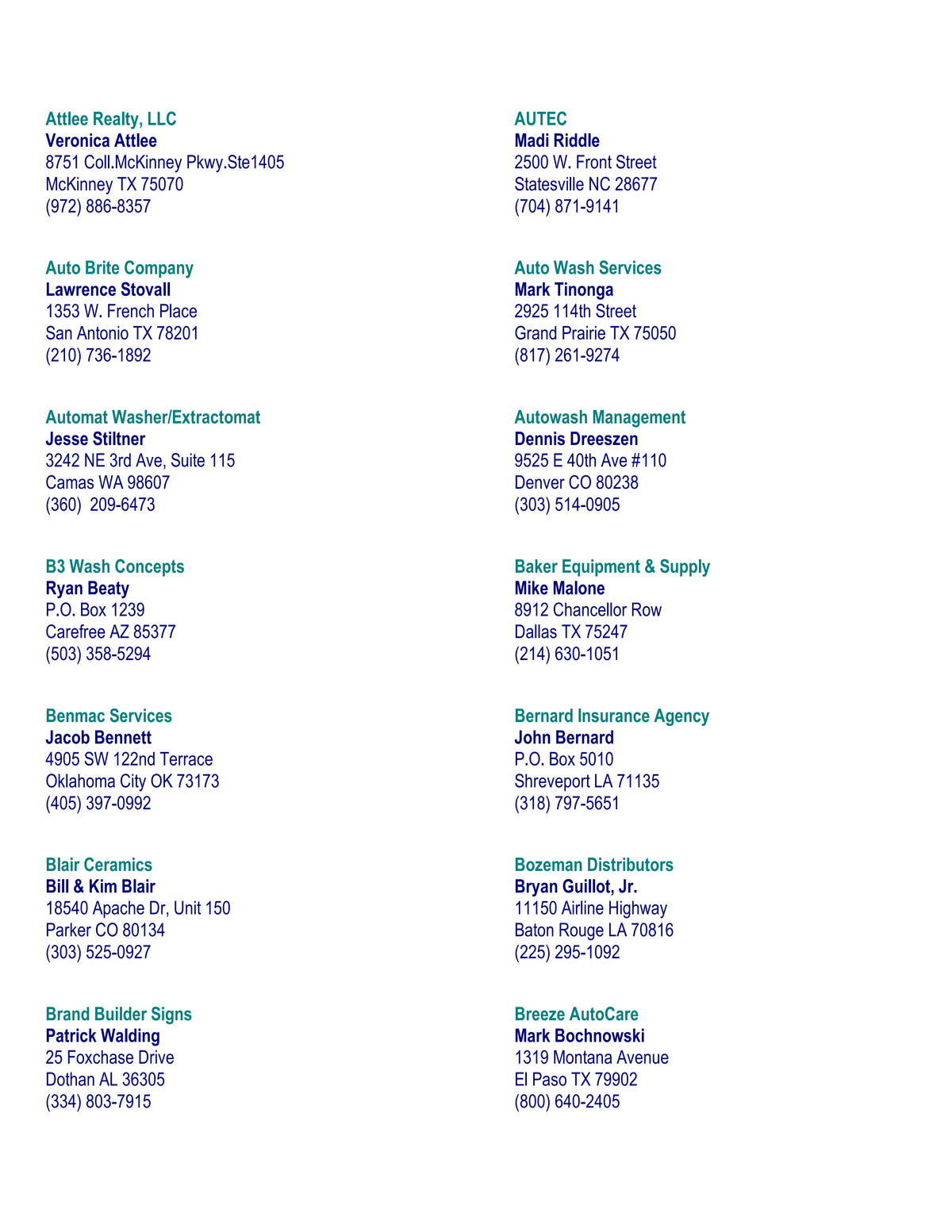 Attlee Realty, LLC
Veronica Attlee
8751 Coll.McKinney Pkwy.Ste1405
McKinney TX 75070
(972) 886-8357

Auto Brite Company
Lawrence Stovall
1353 W. French Place
San Antonio TX 78201
(210) 736-1892

Automat Washer/Extractomat
Jesse Stiltner
3242 NE 3rd Ave, Suite 115
Camas WA 98607
(360) 209-6473

B3 Wash Concepts
Ryan Beaty
P.O. Box 1239
Carefree AZ 85377
(503) 358-5294

Benmac Services
Jacob Bennett
4905 SW 122nd Terrace
Oklahoma City OK 73173
(405) 397-0992

Blair Ceramics
Bill & Kim Blair
18540 Apache Dr, Unit 150
Parker CO 80134
(303) 525-0927

Brand Builder Signs
Patrick Walding
25 Foxchase Drive
Dothan AL 36305
(334) 803-7915

AUTEC
Madi Riddle
2500 W. Front Street
Statesville NC 28677
(704) 871-9141

Auto Wash Services
Mark Tinonga
2925 114th Street
Grand Prairie TX 75050
(817) 261-9274

Autowash Management
Dennis Dreeszen
9525 E 40th Ave #110
Denver CO 80238
(303) 514-0905

Baker Equipment & Supply
Mike Malone
8912 Chancellor Row
Dallas TX 75247
(214) 630-1051

Bernard Insurance Agency
John Bernard
P.O. Box 5010
Shreveport LA 71135
(318) 797-5651

Bozeman Distributors
Bryan Guillot, Jr.
11150 Airline Highway
Baton Rouge LA 70816
(225) 295-1092

Breeze AutoCare
Mark Bochnowski
1319 Montana Avenue
El Paso TX 79902
(800) 640-2405